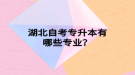 湖北自考专升本有哪些专业?